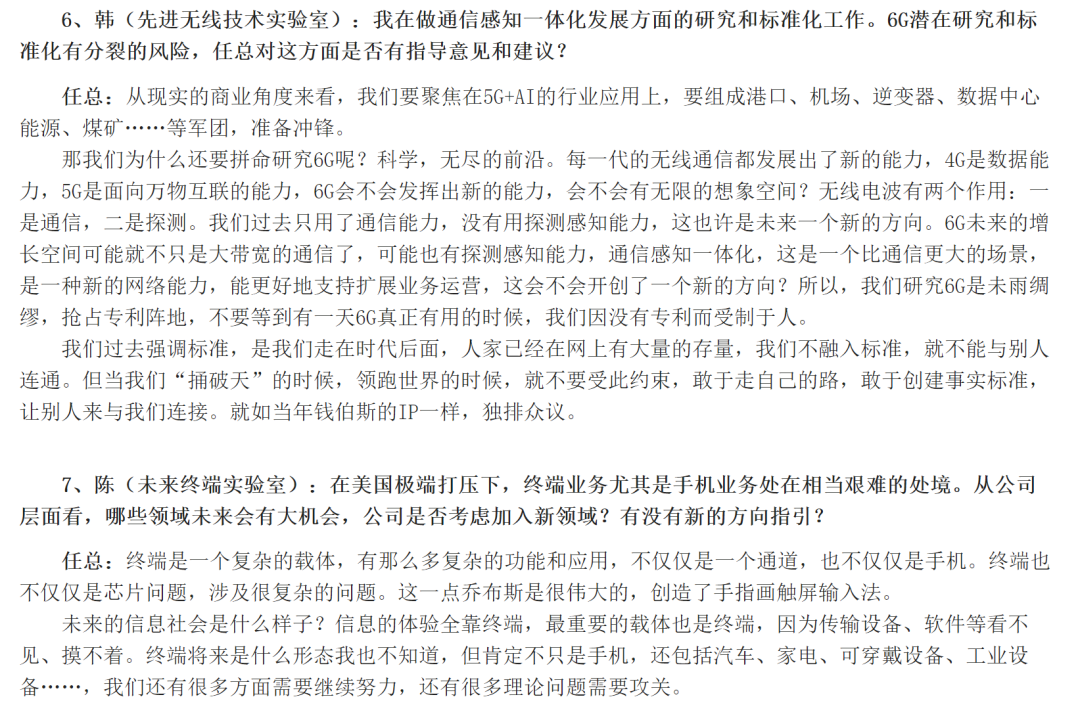 6、韩（先进无线技术实验室）：我在做通信感知一体化发展方面的研究和标准化工作。6G潜在研究和标准化有分裂的风险，任总对这方面是否有指导意见和建议？

任总：从现实的商业角度来看，我们要聚焦在5G+AI的行业应用上，要组成港口、机场、逆变器、数据中心能源、煤矿……等军团，准备冲锋。

那我们为什么还要拼命研究6G呢？科学，无尽的前沿。每一代的无线通信都发展出了新的能力，4G是数据能力，5G是面向万物互联的能力，6G会不会发挥出新的能力，会不会有无限的想象空间？无线电波有两个作用：一是通信，二是探测。我们过去只用了通信能力，没有用探测感知能力，这也许是未来一个新的方向。6G未来的增长空间可能就不只是大带宽的通信了，可能也有探测感知能力，通信感知一体化，这是一个比通信更大的场景，是一种新的网络能力，能更好地支持扩展业务运营，这会不会开创了一个新的方向？所以，我们研究6G是未雨绸缪，抢占专利阵地，不要等到有一天6G真正有用的时候，我们因没有专利而受制于人。

我们过去强调标准，是我们走在时代后面，人家已经在网上有大量的存量，我们不融入标准，就不能与别人连通。但当我们“捅破天”的时候，领跑世界的时候，就不要受此约束，敢于走自己的路，敢于创建事实标准，让别人来与我们连接。就如当年钱伯斯的IP一样，独排众议。

7、陈（未来终端实验室）：在美国极端打压下，终端业务尤其是手机业务处在相当艰难的处境。从公司层面看，哪些领域未来会有大机会，公司是否考虑加入新领域？有没有新的方向指引？

任总：终端是一个复杂的载体，有那么多复杂的功能和应用，不仅仅是一个通道，也不仅仅是手机。终端也不仅仅是芯片问题，涉及很复杂的问题。这一点乔布斯是很伟大的，创造了手指画触屏输入法。

未来的信息社会是什么样子？信息的体验全靠终端，最重要的载体也是终端，因为传输设备、软件等看不见、摸不着。终端将来是什么形态我也不知道，但肯定不只是手机，还包括汽车、家电、可穿戴设备、工业设备……，我们还有很多方面需要继续努力，还有很多理论问题需要攻关。